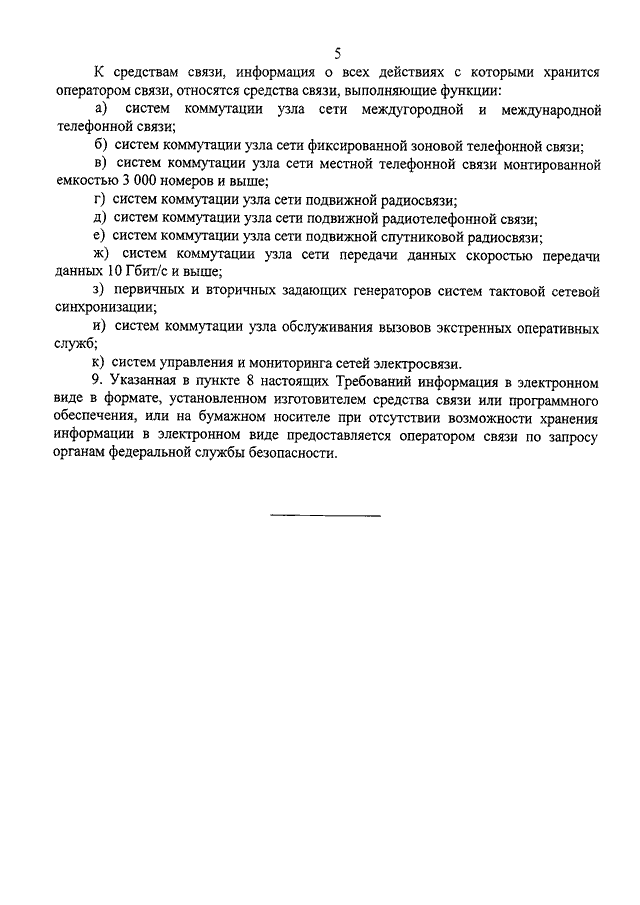 5

К средствам связи, информация о всех действиях с которыми хранится оператором связи, относятся средства связи, выполняющие функции:

а) систем коммутации узла сети междугородной и международной телефонной связи;

б) систем коммутации узла сети фиксированной зоновой телефонной связи;

в) систем коммутации узла сети местной телефонной связи монтированной емкостью 3 000 номеров и выше;

г) систем коммутации узла сети подвижной радиосвязи;

д) систем коммутации узла сети подвижной радиотелефонной связи;

е) систем коммутации узла сети подвижной спутниковой радиосвязи;

ж) систем коммутации узла сети передачи данных скоростью передачи данных 10 Гбит/с и выше;

з) первичных и вторичных задающих генераторов систем тактовой сетевой синхронизации;

и) систем коммутации узла обслуживания вызовов экстренных оперативных служб;

к) систем управления и мониторинга сетей электросвязи.

9. Указанная в пункте 8 настоящих Требований информация в электронном виде в формате, установленном изготовителем средства связи или программного обеспечения, или на бумажном носителе при отсутствии возможности хранения информации в электронном виде предоставляется оператором связи по запросу органам федеральной службы безопасности.